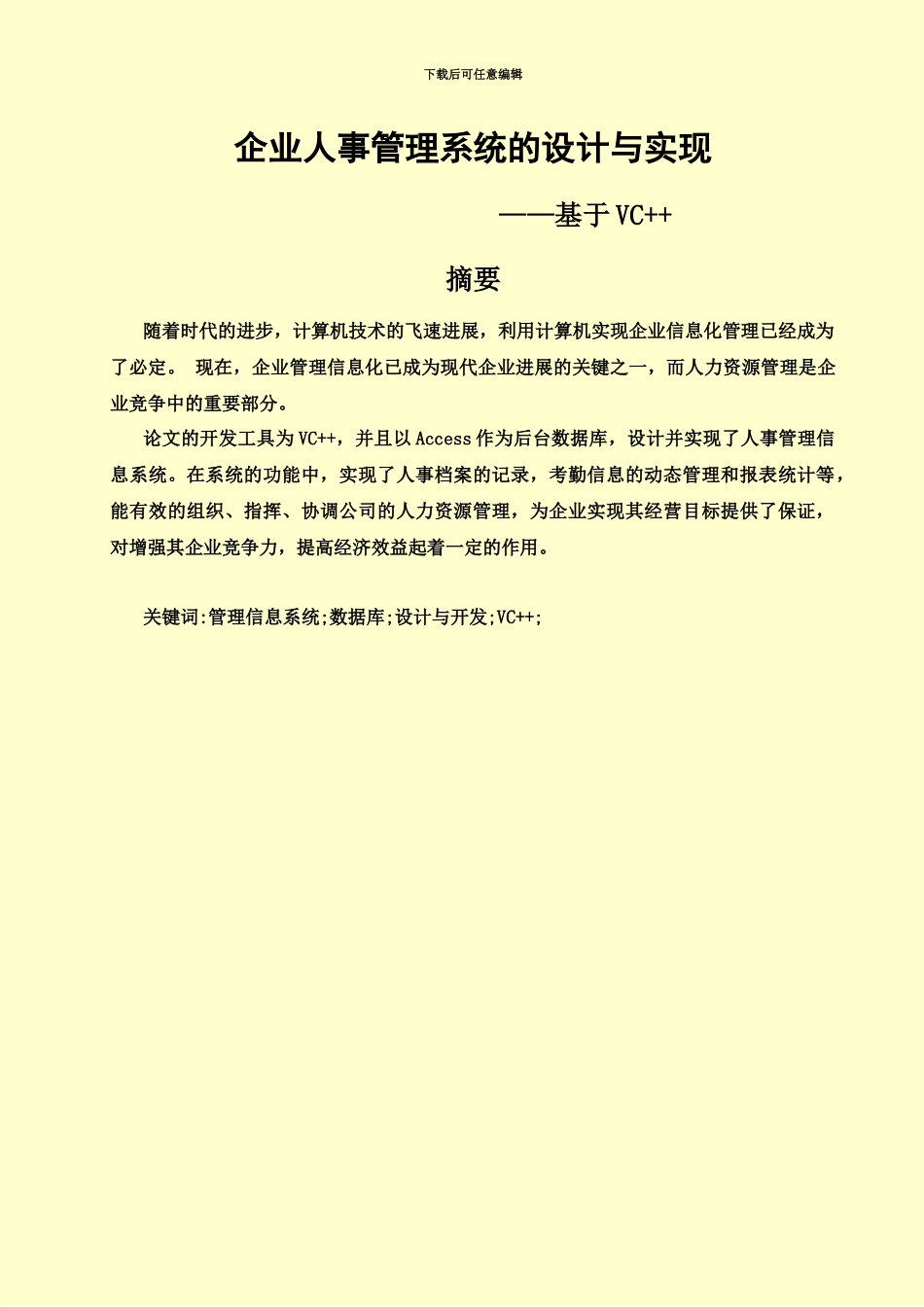 下载后可任意编辑

企业人事管理系统的设计与实现

——基于 VC++

摘要

随着时代的进步，计算机技术的飞速进展，利用计算机实现企业信息化管理已经成为了必定。 现在，企业管理信息化已成为现代企业进展的关键之一，而人力资源管理是企业竞争中的重要部分。

论文的开发工具为 VC++，并且以 Access 作为后台数据库，设计并实现了人事管理信息系统。在系统的功能中，实现了人事档案的记录，考勤信息的动态管理和报表统计等，能有效的组织、指挥、协调公司的人力资源管理，为企业实现其经营目标提供了保证，对增强其企业竞争力，提高经济效益起着一定的作用。

关键词:管理信息系统;数据库;设计与开发;VC++;